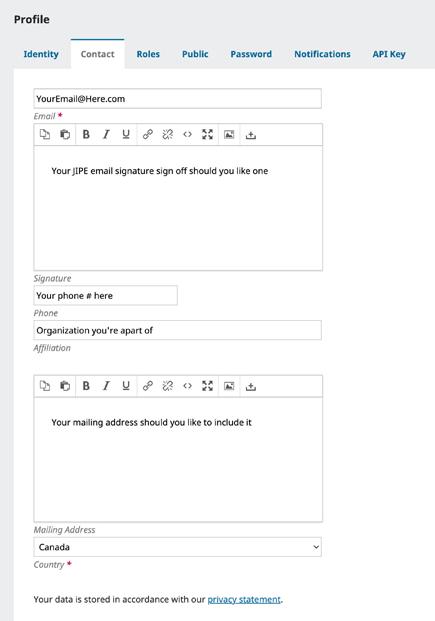 Profile

Identity Contact Roles Public Password Notifications API Key

YourEmail@Here.com

Email *

B I U

Your JIPE email signature sign off should you like one

Signature

Your phone # here

Phone

Organization you're apart of

Affiliation

B I U

Your mailing address should you like to include it

Mailing Address

Canada

Country *

Your data is stored in accordance with our privacy statement.